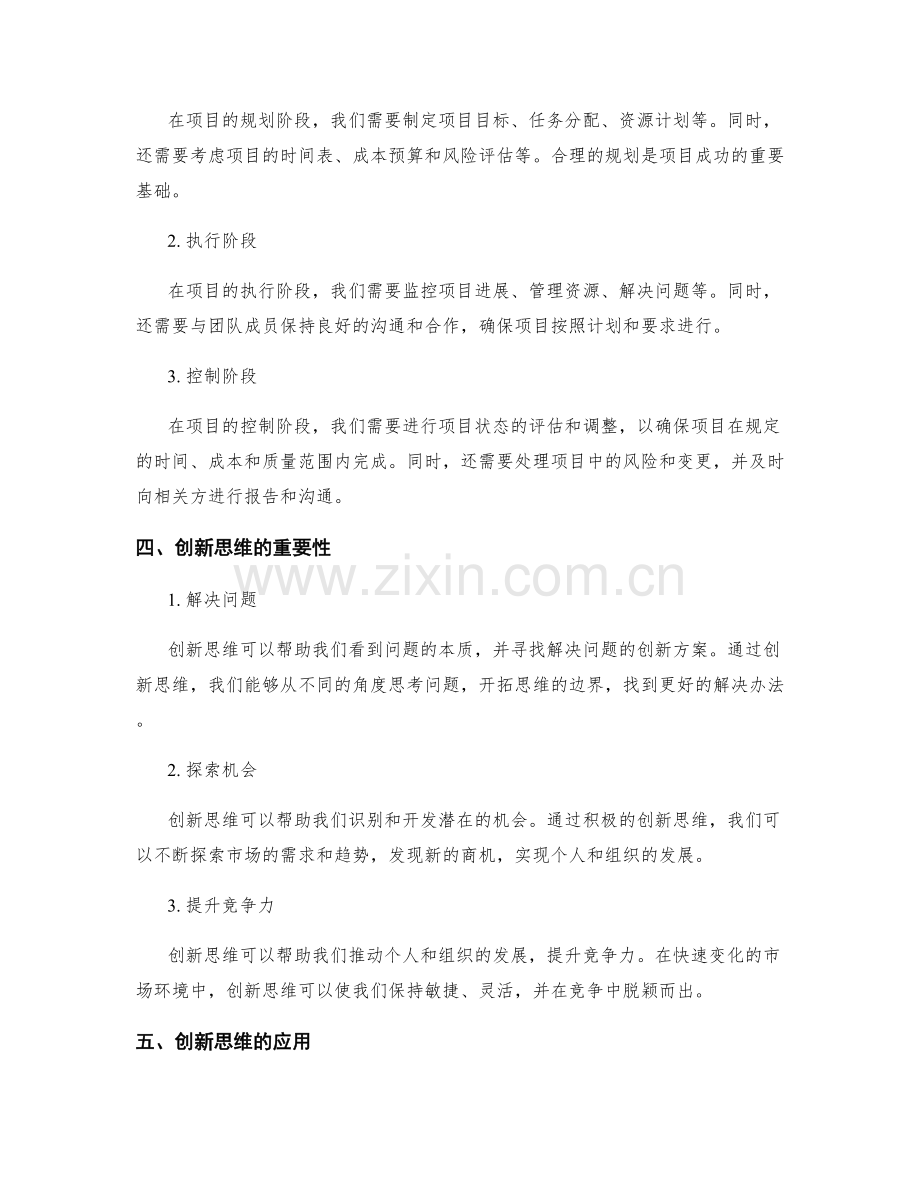 在项目的规划阶段，我们需要制定项目目标、任务分配、资源计划等。同时，还需要考虑项目的时间表、成本预算和风险评估等。合理的规划是项目成功的重要基础。

2.执行阶段

在项目的执行阶段，我们需要监控项目进展、管理资源、解决问题等。同时，还需要与团队成员保持良好的沟通和合作，确保项目按照计划和要求进行。

3.控制阶段

在项目的控制阶段，我们需要进行项目状态的评估和调整，以确保项目在规定的时间、成本和质量范围内完成。同时，还需要处理项目中的风险和变更，并及时向相关方进行报告和沟通。

四、创新思维的重要性

1.解决问题

创新思维可以帮助我们看到问题的本质，并寻找解决问题的创新方案。通过创新思维，我们能够从不同的角度思考问题，开拓思维的边界，找到更好的解决办法。

2.探索机会

创新思维可以帮助我们识别和开发潜在的机会。通过积极的创新思维，我们可以不断探索市场的需求和趋势，发现新的商机，实现个人和组织的发展。

3.提升竞争力

创新思维可以帮助我们推动个人和组织的发展，提升竞争力。在快速变化的市场环境中，创新思维可以使我们保持敏捷、灵活，并在竞争中脱颖而出。

五、创新思维的应用

www.zixin.com.cn